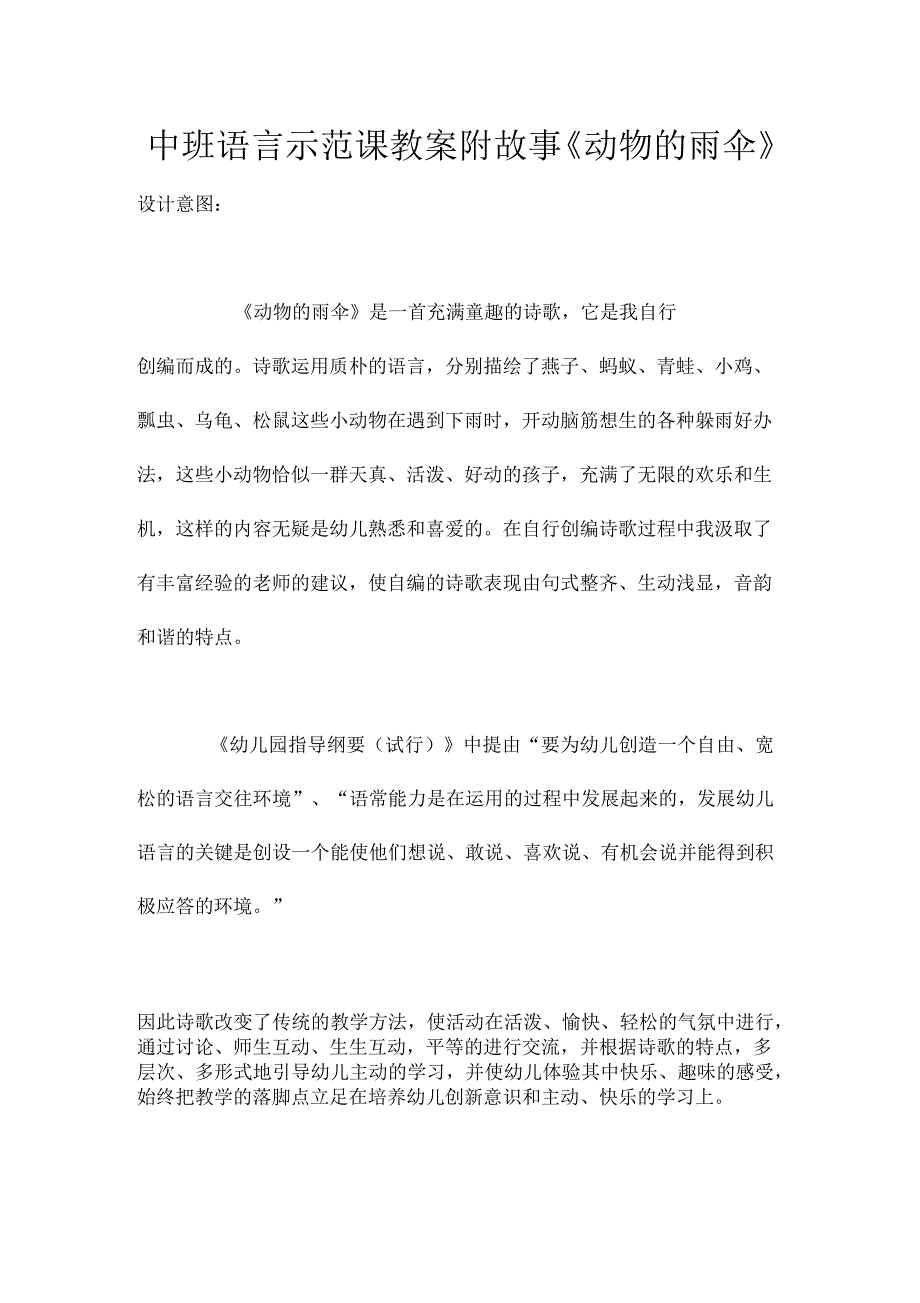 中班语言示范课教案附故事《动物的雨伞》

设计意图：

《动物的雨伞》是一首充满童趣的诗歌，它是我自行创编而成的。诗歌运用质朴的语言，分别描绘了燕子、蚂蚁、青蛙、小鸡、瓢虫、乌龟、松鼠这些小动物在遇到下雨时，开动脑筋想生的各种躲雨好办法，这些小动物恰似一群天真、活泼、好动的孩子，充满了无限的欢乐和生机，这样的内容无疑是幼儿熟悉和喜爱的。在自行创编诗歌过程中我汲取了有丰富经验的老师的建议，使自编的诗歌表现由句式整齐、生动浅显，音韵和谐的特点。

《幼儿园指导纲要（试行）》中提由“要为幼儿创造一个自由、宽松的语言交往环境”、“语常能力是在运用的过程中发展起来的，发展幼儿语言的关键是创设一个能使他们想说、敢说、喜欢说、有机会说并能得到积极应答的环境。”

因此诗歌改变了传统的教学方法，使活动在活泼、愉快、轻松的气氛中进行，通过讨论、师生互动、生生互动，平等的进行交流，并根据诗歌的特点，多层次、多形式地引导幼儿主动的学习，并使幼儿体验其中快乐、趣味的感受，始终把教学的落脚点立足在培养幼儿创新意识和主动、快乐的学习上。